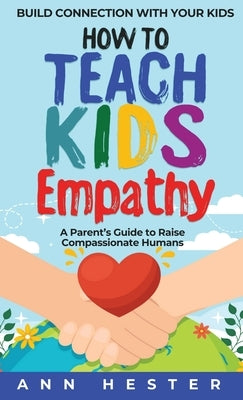 BUILD CONNECTION WITH YOUR KIDS

HOW TO TEACH KIDS Empathy

A Parent's Guide to Raise Compassionate Humans

ANN HESTER